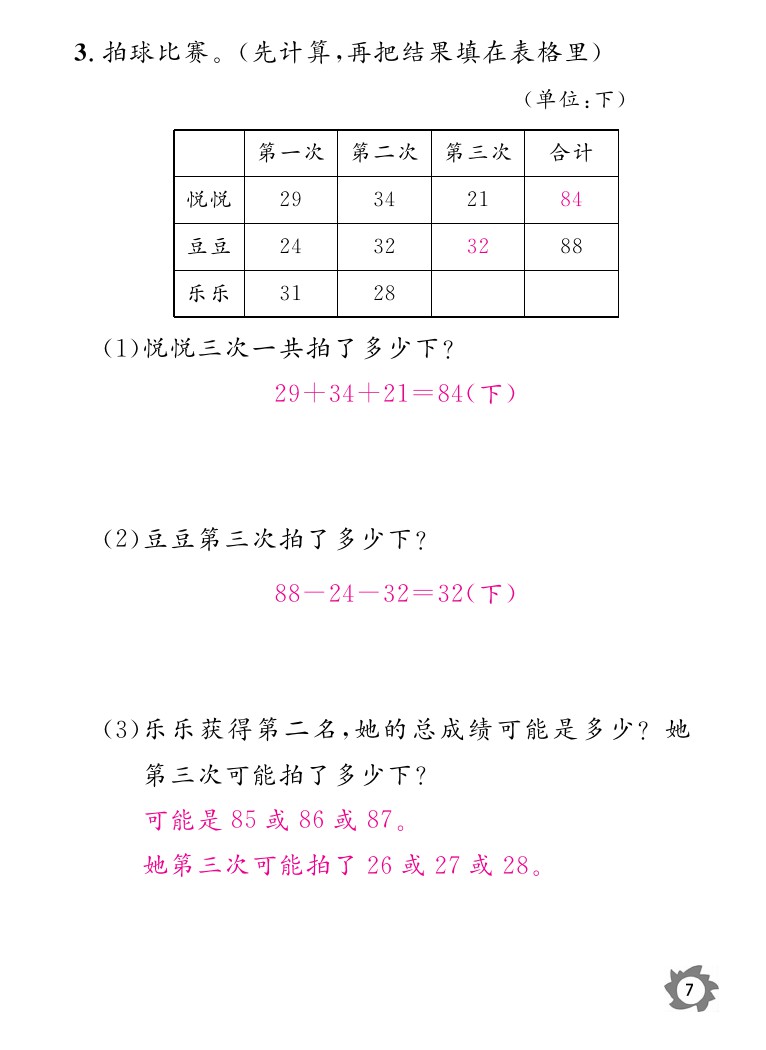 3. 拍球比赛。（先计算，再把结果填在表格里）

（单位：下）

| | 第一次 | 第二次 | 第三次 | 合计 |
|---|---|---|---|---|
| 悦悦 | 29 | 34 | 21 | 84 |
| 豆豆 | 24 | 32 | 32 | 88 |
| 乐乐 | 31 | 28 | | |

（1）悦悦三次一共拍了多少下？

$29+34+21=84$（下）

（2）豆豆第三次拍了多少下？

$88-24-32=32$（下）

（3）乐乐获得第二名，她的总成绩可能是多少？她第三次可能拍了多少下？

可能是 85 或 86 或 87。

她第三次可能拍了 26 或 27 或 28。

7